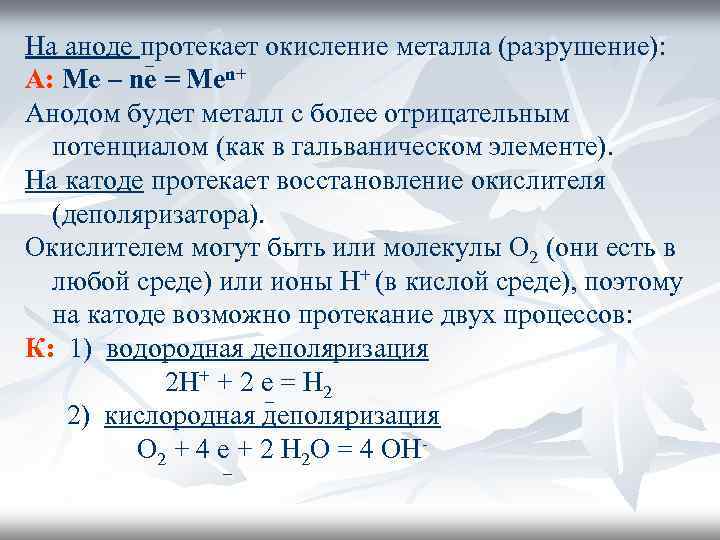 На аноде протекает окисление металла (разрушение):
А: $Me - n\bar{e} = Me^{n+}$
Анодом будет металл с более отрицательным потенциалом (как в гальваническом элементе).
На катоде протекает восстановление окислителя (деполяризатора).
Окислителем могут быть или молекулы $O_2$ (они есть в любой среде) или ионы $H^+$ (в кислой среде), поэтому на катоде возможно протекание двух процессов:
К: 1) водородная деполяризация
$2H^+ + 2\bar{e} = H_2$
2) кислородная деполяризация
$O_2 + 4\bar{e} + 2H_2O = 4OH^-$